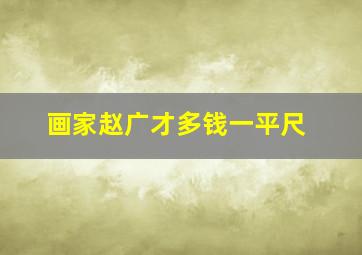 画家赵广才多钱一平尺